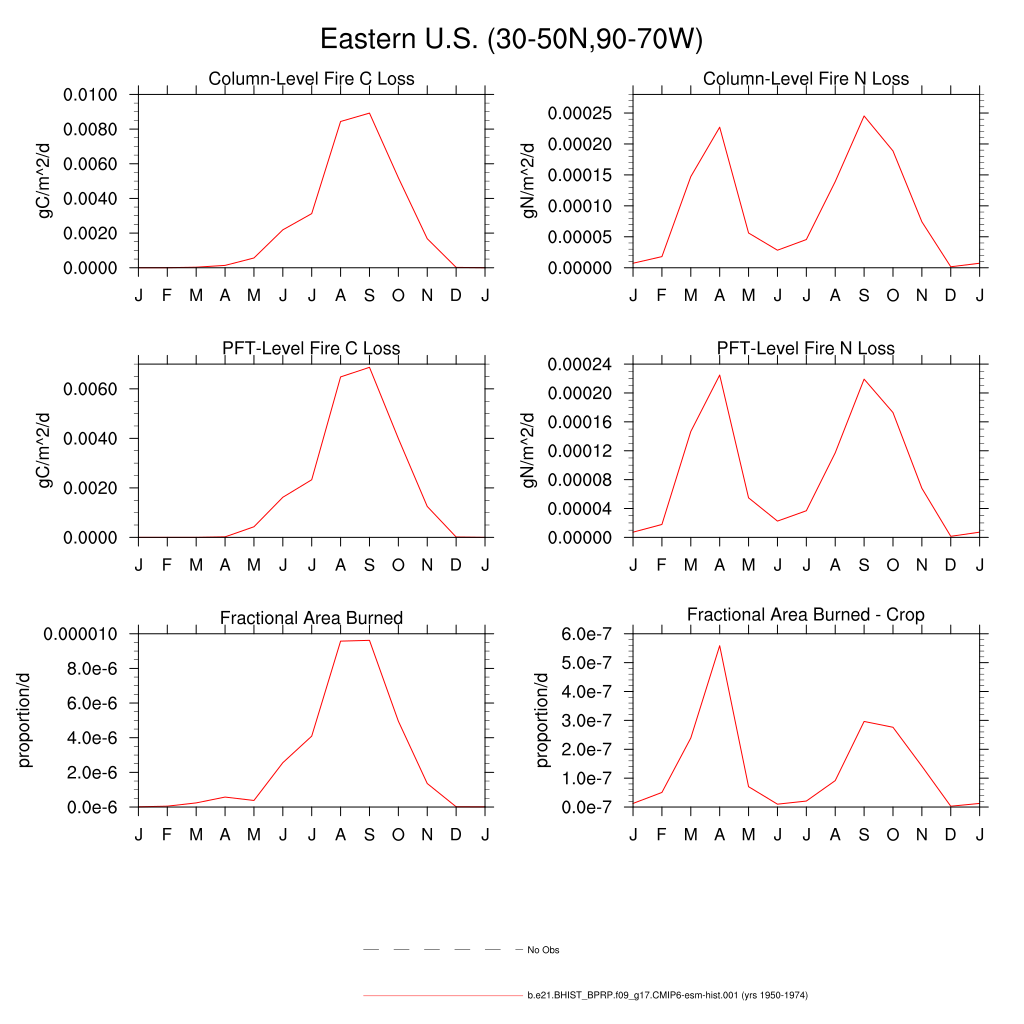 Eastern U.S. (30-50N,90-70W)

Column-Level Fire C Loss

gC/m^2/d

0.0100
0.0080
0.0060
0.0040
0.0020
0.0000

J F M A M J J A S O N D J

Column-Level Fire N Loss

gN/m^2/d

0.00025
0.00020
0.00015
0.00010
0.00005
0.00000

J F M A M J J A S O N D J

PFT-Level Fire C Loss

gC/m^2/d

0.0060
0.0040
0.0020
0.0000

J F M A M J J A S O N D J

PFT-Level Fire N Loss

gN/m^2/d

0.00024
0.00020
0.00016
0.00012
0.00008
0.00004
0.00000

J F M A M J J A S O N D J

Fractional Area Burned

proportion/d

0.000010
8.0e-6
6.0e-6
4.0e-6
2.0e-6
0.0e-6

J F M A M J J A S O N D J

Fractional Area Burned - Crop

proportion/d

6.0e-7
5.0e-7
4.0e-7
3.0e-7
2.0e-7
1.0e-7
0.0e-7

J F M A M J J A S O N D J

No Obs

b.e21.BHIST_BPRP.f09_g17.CMIP6-esm-hist.001 (yrs 1950-1974)